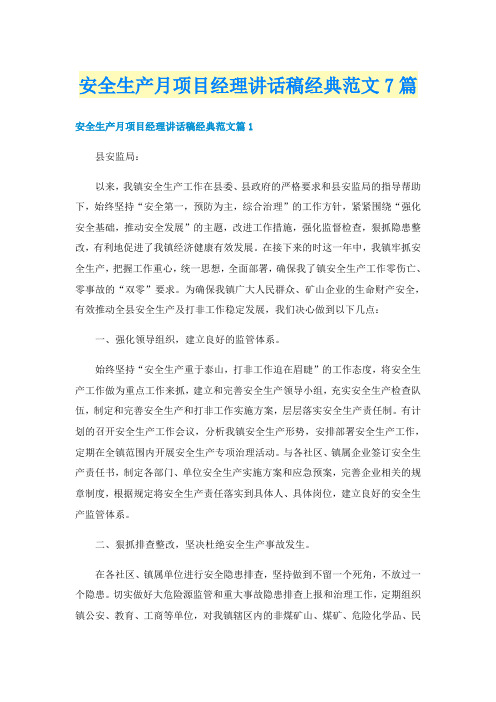 安全生产月项目经理讲话稿经典范文7篇

安全生产月项目经理讲话稿经典范文篇1

县安监局：

以来，我镇安全生产工作在县委、县政府的严格要求和县安监局的指导帮助下，始终坚持“安全第一，预防为主，综合治理”的工作方针，紧紧围绕“强化安全基础，推动安全发展”的主题，改进工作措施，强化监督检查，狠抓隐患整改，有利地促进了我镇经济健康有效发展。在接下来的时这一年中，我镇牢抓安全生产，把握工作重心，统一思想，全面部署，确保我了镇安全生产工作零伤亡、零事故的“双零”要求。为确保我镇广大人民群众、矿山企业的生命财产安全，有效推动全县安全生产及打非工作稳定发展，我们决心做到以下几点：

一、强化领导组织，建立良好的监管体系。

始终坚持“安全生产重于泰山，打非工作迫在眉睫”的工作态度，将安全生产工作做为重点工作来抓，建立和完善安全生产领导小组，充实安全生产检查队伍，制定和完善安全生产和打非工作实施方案，层层落实安全生产责任制。有计划的召开安全生产工作会议，分析我镇安全生产形势，安排部署安全生产工作，定期在全镇范围内开展安全生产专项治理活动。与各社区、镇属企业签订安全生产责任书，制定各部门、单位安全生产实施方案和应急预案，完善企业相关的规章制度，根据规定将安全生产责任落实到具体人、具体岗位，建立良好的安全生产监管体系。

二、狠抓排查整改，坚决杜绝安全生产事故发生。

在各社区、镇属单位进行安全隐患排查，坚持做到不留一个死角，不放过一个隐患。切实做好大危险源监管和重大事故隐患排查上报和治理工作，定期组织镇公安、教育、工商等单位，对我镇辖区内的非煤矿山、煤矿、危险化学品、民